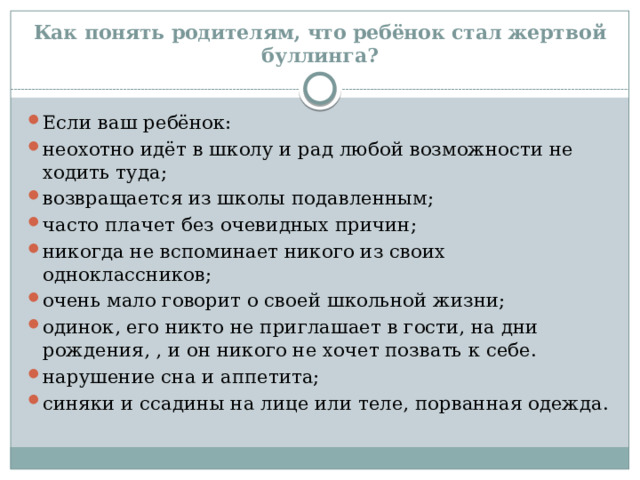 Как понять родителям, что ребёнок стал жертвой буллинга?

Если ваш ребёнок:

неохотно идёт в школу и рад любой возможности не ходить туда;

возвращается из школы подавленным;

часто плачет без очевидных причин;

никогда не вспоминает никого из своих одноклассников;

очень мало говорит о своей школьной жизни;

одинок, его никто не приглашает в гости, на дни рождения, , и он никого не хочет позвать к себе.

нарушение сна и аппетита;

синяки и ссадины на лице или теле, порванная одежда.